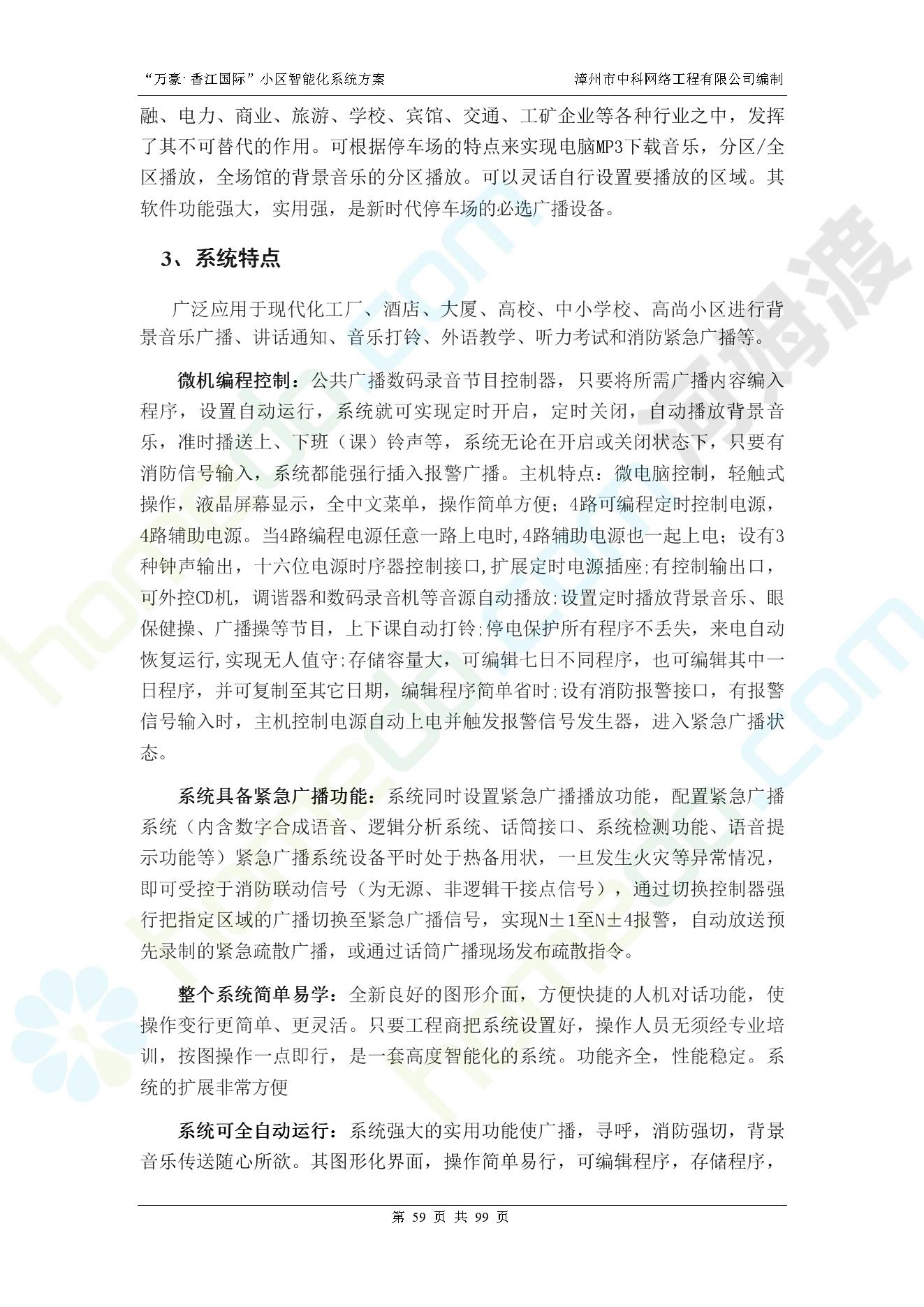 “万豪·香江国际”小区智能化系统方案　　漳州市中科网络工程有限公司编制

融、电力、商业、旅游、学校、宾馆、交通、工矿企业等各种行业之中，发挥了其不可替代的作用。可根据停车场的特点来实现电脑MP3下载音乐，分区/全区播放，全场馆的背景音乐的分区播放。可以灵话自行设置要播放的区域。其软件功能强大，实用强，是新时代停车场的必选广播设备。

3、系统特点

广泛应用于现代化工厂、酒店、大厦、高校、中小学校、高尚小区进行背景音乐广播、讲话通知、音乐打铃、外语教学、听力考试和消防紧急广播等。

微机编程控制：公共广播数码录音节目控制器，只要将所需广播内容编入程序，设置自动运行，系统就可实现定时开启，定时关闭，自动播放背景音乐，准时播送上、下班（课）铃声等，系统无论在开启或关闭状态下，只要有消防信号输入，系统都能强行插入报警广播。主机特点：微电脑控制，轻触式操作，液晶屏幕显示，全中文菜单，操作简单方便；4路可编程定时控制电源，4路辅助电源。当4路编程电源任意一路上电时,4路辅助电源也一起上电；设有3种钟声输出，十六位电源时序器控制接口,扩展定时电源插座;有控制输出口，可外控CD机，调谐器和数码录音机等音源自动播放;设置定时播放背景音乐、眼保健操、广播操等节目，上下课自动打铃;停电保护所有程序不丢失，来电自动恢复运行,实现无人值守;存储容量大，可编辑七日不同程序，也可编辑其中一日程序，并可复制至其它日期，编辑程序简单省时;设有消防报警接口，有报警信号输入时，主机控制电源自动上电并触发报警信号发生器，进入紧急广播状态。

系统具备紧急广播功能：系统同时设置紧急广播播放功能，配置紧急广播系统（内含数字合成语音、逻辑分析系统、话筒接口、系统检测功能、语音提示功能等）紧急广播系统设备平时处于热备用状，一旦发生火灾等异常情况，即可受控于消防联动信号（为无源、非逻辑干接点信号），通过切换控制器强行把指定区域的广播切换至紧急广播信号，实现N±1至N±4报警，自动放送预先录制的紧急疏散广播，或通过话筒广播现场发布疏散指令。

整个系统简单易学：全新良好的图形介面，方便快捷的人机对话功能，使操作变行更简单、更灵活。只要工程商把系统设置好，操作人员无须经专业培训，按图操作一点即行，是一套高度智能化的系统。功能齐全，性能稳定。系统的扩展非常方便

系统可全自动运行：系统强大的实用功能使广播，寻呼，消防强切，背景音乐传送随心所欲。其图形化界面，操作简单易行，可编辑程序，存储程序，

第 59 页 共 99 页